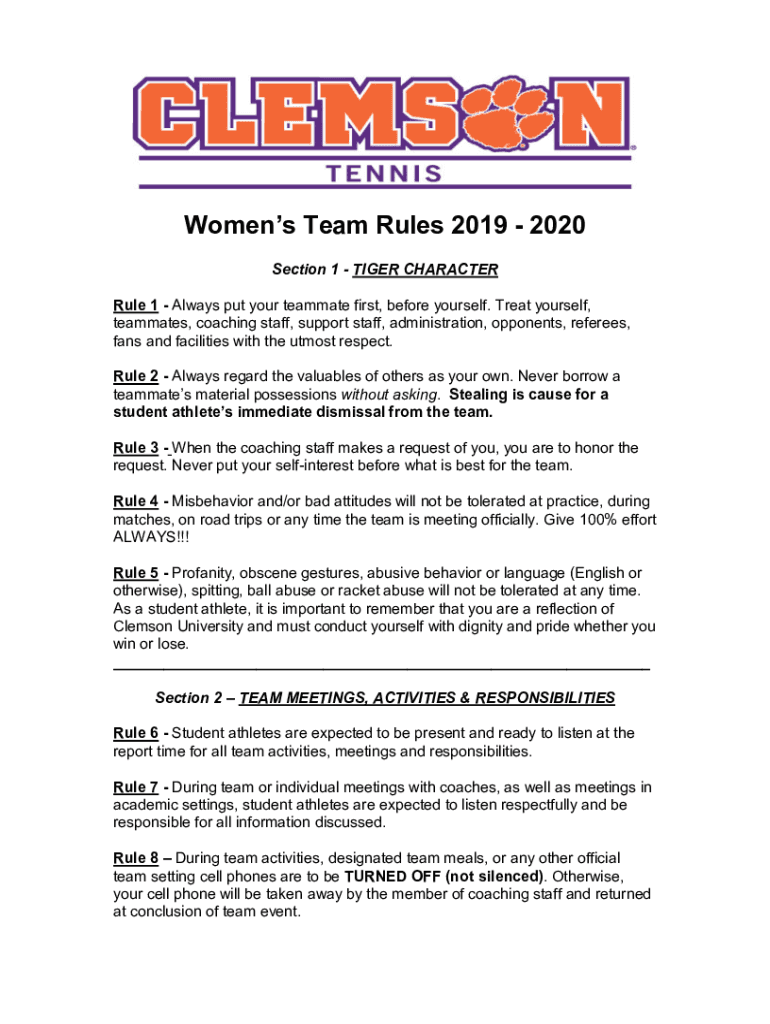 CLEMSON
TENNIS

Women's Team Rules 2019 - 2020

Section 1 - TIGER CHARACTER

Rule 1 - Always put your teammate first, before yourself. Treat yourself, teammates, coaching staff, support staff, administration, opponents, referees, fans and facilities with the utmost respect.

Rule 2 - Always regard the valuables of others as your own. Never borrow a teammate's material possessions without asking. Stealing is cause for a student athlete's immediate dismissal from the team.

Rule 3 - When the coaching staff makes a request of you, you are to honor the request. Never put your self-interest before what is best for the team.

Rule 4 - Misbehavior and/or bad attitudes will not be tolerated at practice, during matches, on road trips or any time the team is meeting officially. Give 100% effort ALWAYS!!!

Rule 5 - Profanity, obscene gestures, abusive behavior or language (English or otherwise), spitting, ball abuse or racket abuse will not be tolerated at any time. As a student athlete, it is important to remember that you are a reflection of Clemson University and must conduct yourself with dignity and pride whether you win or lose.

Section 2 – TEAM MEETINGS, ACTIVITIES & RESPONSIBILITIES

Rule 6 - Student athletes are expected to be present and ready to listen at the report time for all team activities, meetings and responsibilities.

Rule 7 - During team or individual meetings with coaches, as well as meetings in academic settings, student athletes are expected to listen respectfully and be responsible for all information discussed.

Rule 8 – During team activities, designated team meals, or any other official team setting cell phones are to be TURNED OFF (not silenced). Otherwise, your cell phone will be taken away by the member of coaching staff and returned at conclusion of team event.